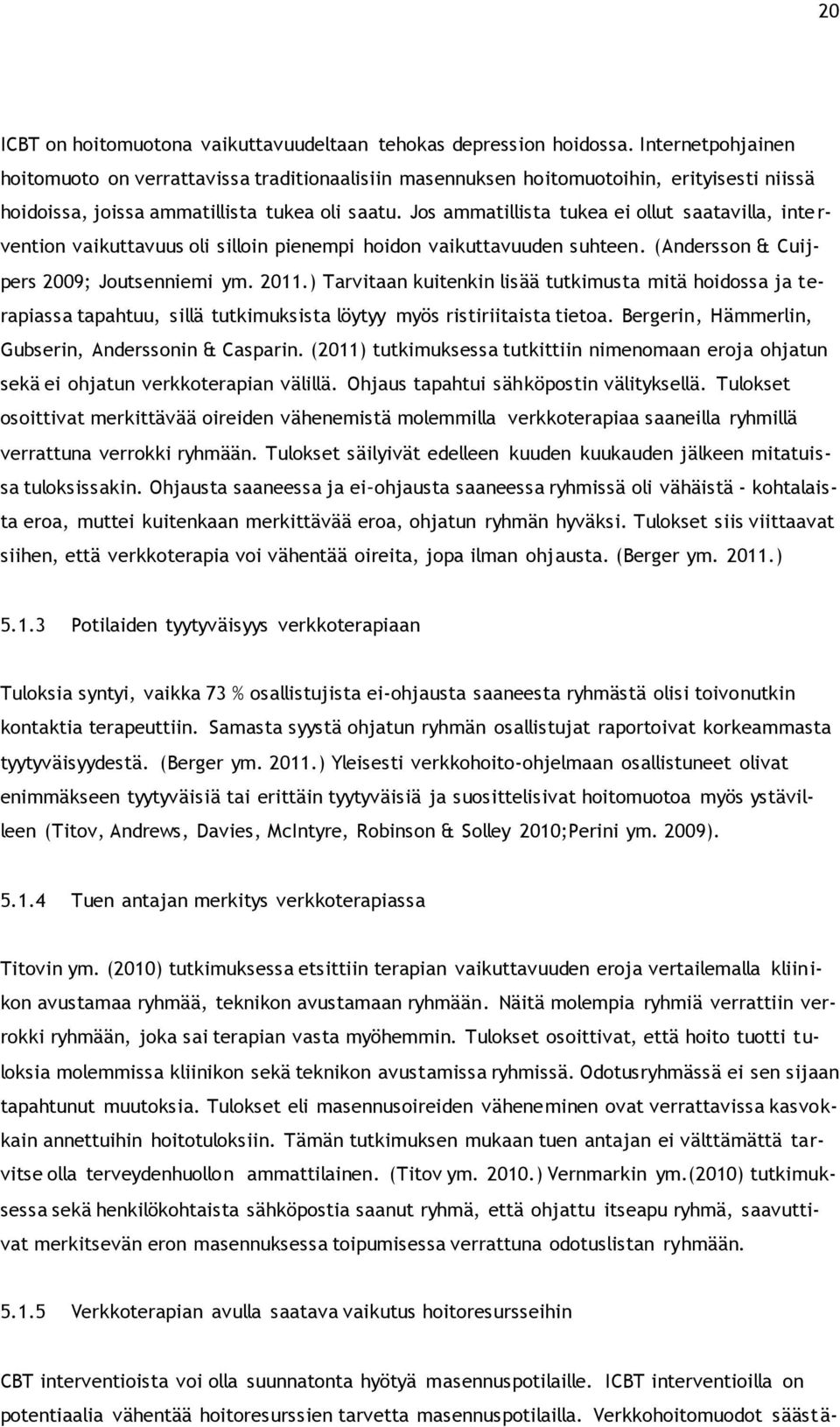 20

ICBT on hoitomuotona vaikuttavuudeltaan tehokas depression hoidossa. Internetpohjainen hoitomuoto on verrattavissa traditionaalisiin masennuksen hoitomuotoihin, erityisesti niissä hoidoissa, joissa ammatillista tukea oli saatu. Jos ammatillista tukea ei ollut saatavilla, intervention vaikuttavuus oli silloin pienempi hoidon vaikuttavuuden suhteen. (Andersson & Cuijpers 2009; Joutsenniemi ym. 2011.) Tarvitaan kuitenkin lisää tutkimusta mitä hoidossa ja terapiassa tapahtuu, sillä tutkimuksista löytyy myös ristiriitaista tietoa. Bergerin, Hämmerlin, Gubserin, Anderssonin & Casparin. (2011) tutkimuksessa tutkittiin nimenomaan eroja ohjatun sekä ei ohjatun verkkoterapian välillä. Ohjaus tapahtui sähköpostin välityksellä. Tulokset osoittivat merkittävää oireiden vähenemistä molemmilla verkkoterapiaa saaneilla ryhmillä verrattuna verrokki ryhmään. Tulokset säilyivät edelleen kuuden kuukauden jälkeen mitatuissa tuloksissakin. Ohjausta saaneessa ja ei–ohjausta saaneessa ryhmissä oli vähäistä - kohtalaista eroa, muttei kuitenkaan merkittävää eroa, ohjatun ryhmän hyväksi. Tulokset siis viittaavat siihen, että verkkoterapia voi vähentää oireita, jopa ilman ohjausta. (Berger ym. 2011.)

5.1.3 Potilaiden tyytyväisyys verkkoterapiaan

Tuloksia syntyi, vaikka 73 % osallistujista ei-ohjausta saaneesta ryhmästä olisi toivonutkin kontaktia terapeuttiin. Samasta syystä ohjatun ryhmän osallistujat raportoivat korkeammasta tyytyväisyydestä. (Berger ym. 2011.) Yleisesti verkkohoito-ohjelmaan osallistuneet olivat enimmäkseen tyytyväisiä tai erittäin tyytyväisiä ja suosittelisivat hoitomuotoa myös ystävilleen (Titov, Andrews, Davies, McIntyre, Robinson & Solley 2010;Perini ym. 2009).

5.1.4 Tuen antajan merkitys verkkoterapiassa

Titovin ym. (2010) tutkimuksessa etsittiin terapian vaikuttavuuden eroja vertailemalla kliinikon avustamaa ryhmää, teknikon avustamaan ryhmään. Näitä molempia ryhmiä verrattiin verrokki ryhmään, joka sai terapian vasta myöhemmin. Tulokset osoittivat, että hoito tuotti tuloksia molemmissa kliinikon sekä teknikon avustamissa ryhmissä. Odotusryhmässä ei sen sijaan tapahtunut muutoksia. Tulokset eli masennusoireiden väheneminen ovat verrattavissa kasvokkain annettuihin hoitotuloksiin. Tämän tutkimuksen mukaan tuen antajan ei välttämättä tarvitse olla terveydenhuollon ammattilainen. (Titov ym. 2010.) Vernmarkin ym.(2010) tutkimuksessa sekä henkilökohtaista sähköpostia saanut ryhmä, että ohjattu itseapu ryhmä, saavuttivat merkitsevän eron masennuksessa toipumisessa verrattuna odotuslistan ryhmään.

5.1.5 Verkkoterapian avulla saatava vaikutus hoitoresursseihin

CBT interventioista voi olla suunnatonta hyötyä masennuspotilaille. ICBT interventioilla on potentiaalia vähentää hoitoresurssien tarvetta masennuspotilailla. Verkkohoitomuodot säästä-